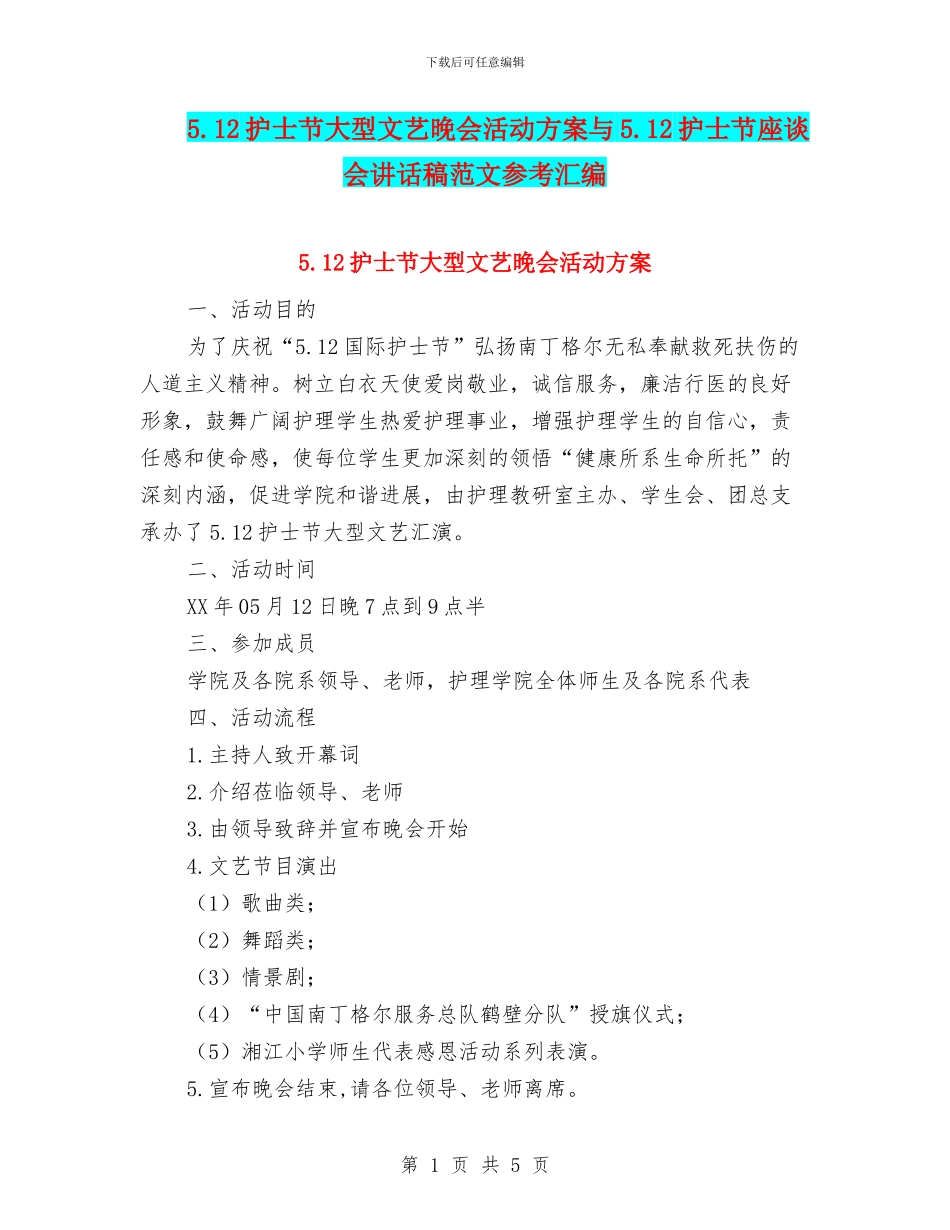 下载后可任意编辑

5.12护士节大型文艺晚会活动方案与5.12护士节座谈会讲话稿范文参考汇编

5.12护士节大型文艺晚会活动方案

一、活动目的

为了庆祝“5.12国际护士节”弘扬南丁格尔无私奉献救死扶伤的人道主义精神。树立白衣天使爱岗敬业，诚信服务，廉洁行医的良好形象，鼓舞广阔护理学生热爱护理事业，增强护理学生的自信心，责任感和使命感，使每位学生更加深刻的领悟“健康所系生命所托”的深刻内涵，促进学院和谐进展，由护理教研室主办、学生会、团总支承办了5.12护士节大型文艺汇演。

二、活动时间

XX年05月12日晚7点到9点半

三、参加成员

学院及各院系领导、老师，护理学院全体师生及各院系代表

四、活动流程

1.主持人致开幕词

2.介绍莅临领导、老师

3.由领导致辞并宣布晚会开始

4.文艺节目演出

（1）歌曲类；

（2）舞蹈类；

（3）情景剧；

（4）“中国南丁格尔服务总队鹤壁分队”授旗仪式；

（5）湘江小学师生代表感恩活动系列表演。

5.宣布晚会结束,请各位领导、老师离席。

第 1 页 共 5 页